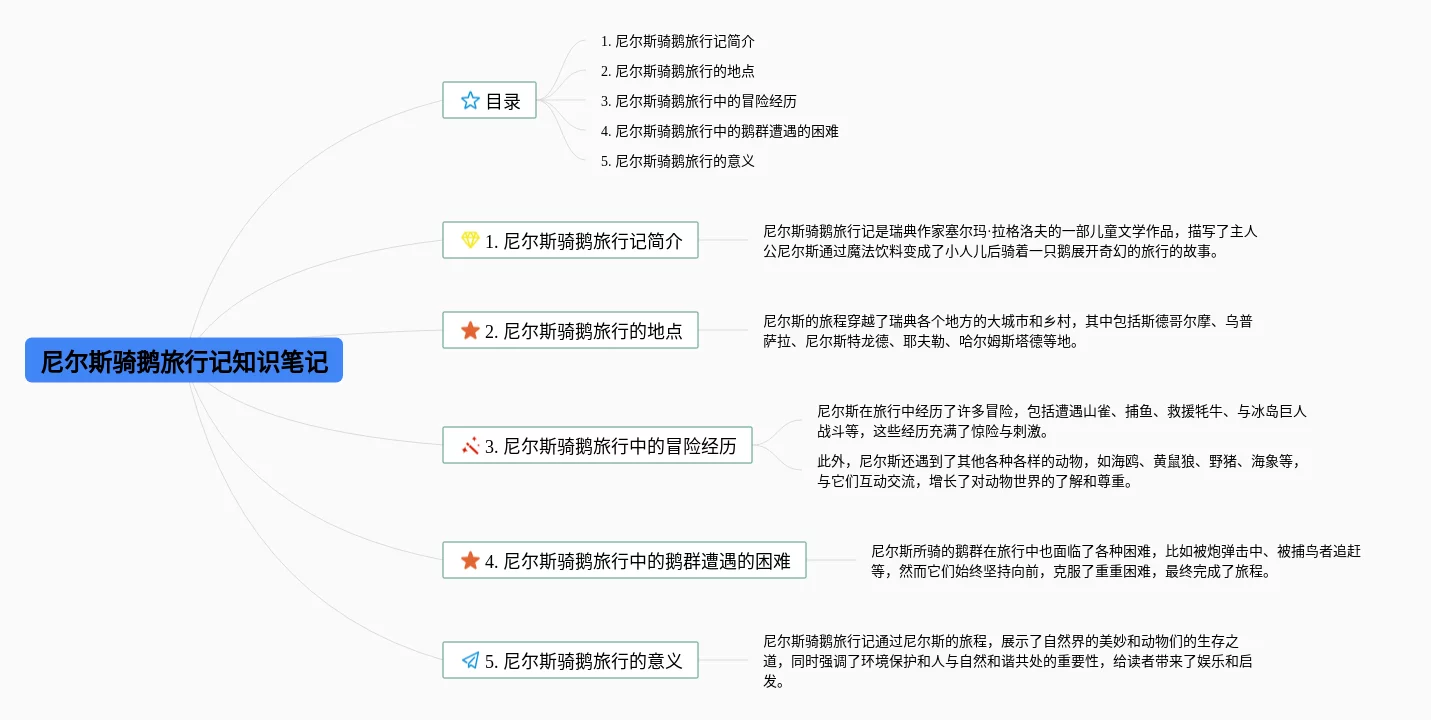 尼尔斯骑鹅旅行记知识笔记

目录

1. 尼尔斯骑鹅旅行记简介
2. 尼尔斯骑鹅旅行的地点
3. 尼尔斯骑鹅旅行中的冒险经历
4. 尼尔斯骑鹅旅行中的鹅群遭遇的困难
5. 尼尔斯骑鹅旅行的意义

1. 尼尔斯骑鹅旅行记简介

尼尔斯骑鹅旅行记是瑞典作家塞尔玛·拉格洛夫的一部儿童文学作品，描写了主人公尼尔斯通过魔法饮料变成了小人儿后骑着一只鹅展开奇幻的旅行的故事。

2. 尼尔斯骑鹅旅行的地点

尼尔斯的旅程穿越了瑞典各个地方的大城市和乡村，其中包括斯德哥尔摩、乌普萨拉、尼尔斯特龙德、耶夫勒、哈尔姆斯塔德等地。

3. 尼尔斯骑鹅旅行中的冒险经历

尼尔斯在旅行中经历了许多冒险，包括遭遇山雀、捕鱼、救援牦牛、与冰岛巨人战斗等，这些经历充满了惊险与刺激。

此外，尼尔斯还遇到了其他各种各样的动物，如海鸥、黄鼠狼、野猪、海象等，与它们互动交流，增长了对动物世界的了解和尊重。

4. 尼尔斯骑鹅旅行中的鹅群遭遇的困难

尼尔斯所骑的鹅群在旅行中也面临了各种困难，比如被炮弹击中、被捕鸟者追赶等，然而它们始终坚持向前，克服了重重困难，最终完成了旅程。

5. 尼尔斯骑鹅旅行的意义

尼尔斯骑鹅旅行记通过尼尔斯的旅程，展示了自然界的美妙和动物们的生存之道，同时强调了环境保护和人与自然和谐共处的重要性，给读者带来了娱乐和启发。